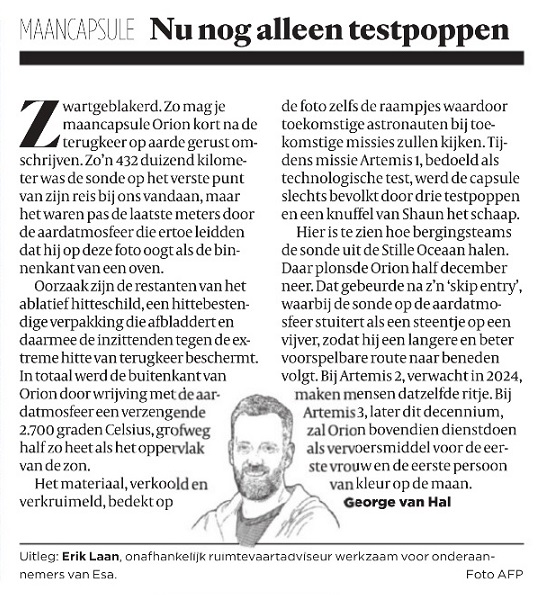 MAANCAPSULE Nu nog alleen testpoppen

Zwartgeblakerd. Zo mag je maancapsule Orion kort na de terugkeer op aarde gerust omschrijven. Zo'n 432 duizend kilometer was de sonde op het verste punt van zijn reis bij ons vandaan, maar het waren pas de laatste meters door de aardatmosfeer die ertoe leidden dat hij op deze foto oogt als de binnenkant van een oven.

Oorzaak zijn de restanten van het ablatief hitteschild, een hittebestendige verpakking die afbladdert en daarmee de inzittenden tegen de extreme hitte van terugkeer beschermt. In totaal werd de buitenkant van Orion door wrijving met de aardatmosfeer een verzengende 2.700 graden Celsius, grofweg half zo heet als het oppervlak van de zon.

Het materiaal, verkoold en verkruimeld, bedekt op de foto zelfs de raampjes waardoor toekomstige astronauten bij toekomstige missies zullen kijken. Tijdens missie Artemis 1, bedoeld als technologische test, werd de capsule slechts bevolkt door drie testpoppen en een knuffel van Shaun het schaap.

Hier is te zien hoe bergingsteams de sonde uit de Stille Oceaan halen. Daar plonsde Orion half december neer. Dat gebeurde na z'n 'skip entry', waarbij de sonde op de aardatmosfeer stuitert als een steentje op een vijver, zodat hij een langere en beter voorspelbare route naar beneden volgt. Bij Artemis 2, verwacht in 2024, maken mensen datzelfde ritje. Bij Artemis 3, later dit decennium, zal Orion bovendien dienstdoen als vervoersmiddel voor de eerste vrouw en de eerste persoon van kleur op de maan.

George van Hal

Uitleg: Erik Laan, onafhankelijk ruimtevaartadviseur werkzaam voor onderaannemers van Esa.

Foto AFP